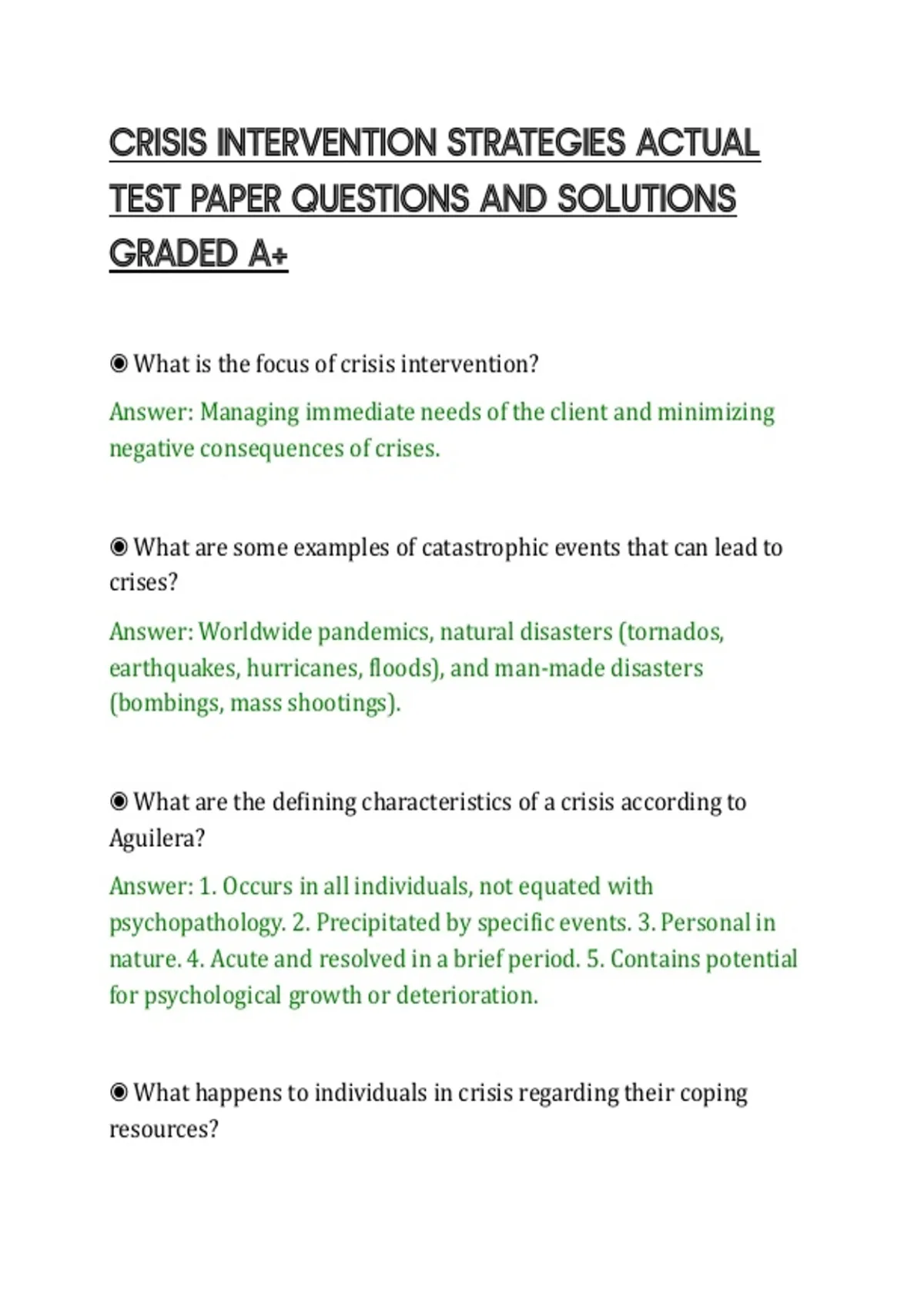 CRISIS INTERVENTION STRATEGIES ACTUAL TEST PAPER QUESTIONS AND SOLUTIONS GRADED A+

◉ What is the focus of crisis intervention?

Answer: Managing immediate needs of the client and minimizing negative consequences of crises.

◉ What are some examples of catastrophic events that can lead to crises?

Answer: Worldwide pandemics, natural disasters (tornados, earthquakes, hurricanes, floods), and man-made disasters (bombings, mass shootings).

◉ What are the defining characteristics of a crisis according to Aguilera?

Answer: 1. Occurs in all individuals, not equated with psychopathology. 2. Precipitated by specific events. 3. Personal in nature. 4. Acute and resolved in a brief period. 5. Contains potential for psychological growth or deterioration.

◉ What happens to individuals in crisis regarding their coping resources?